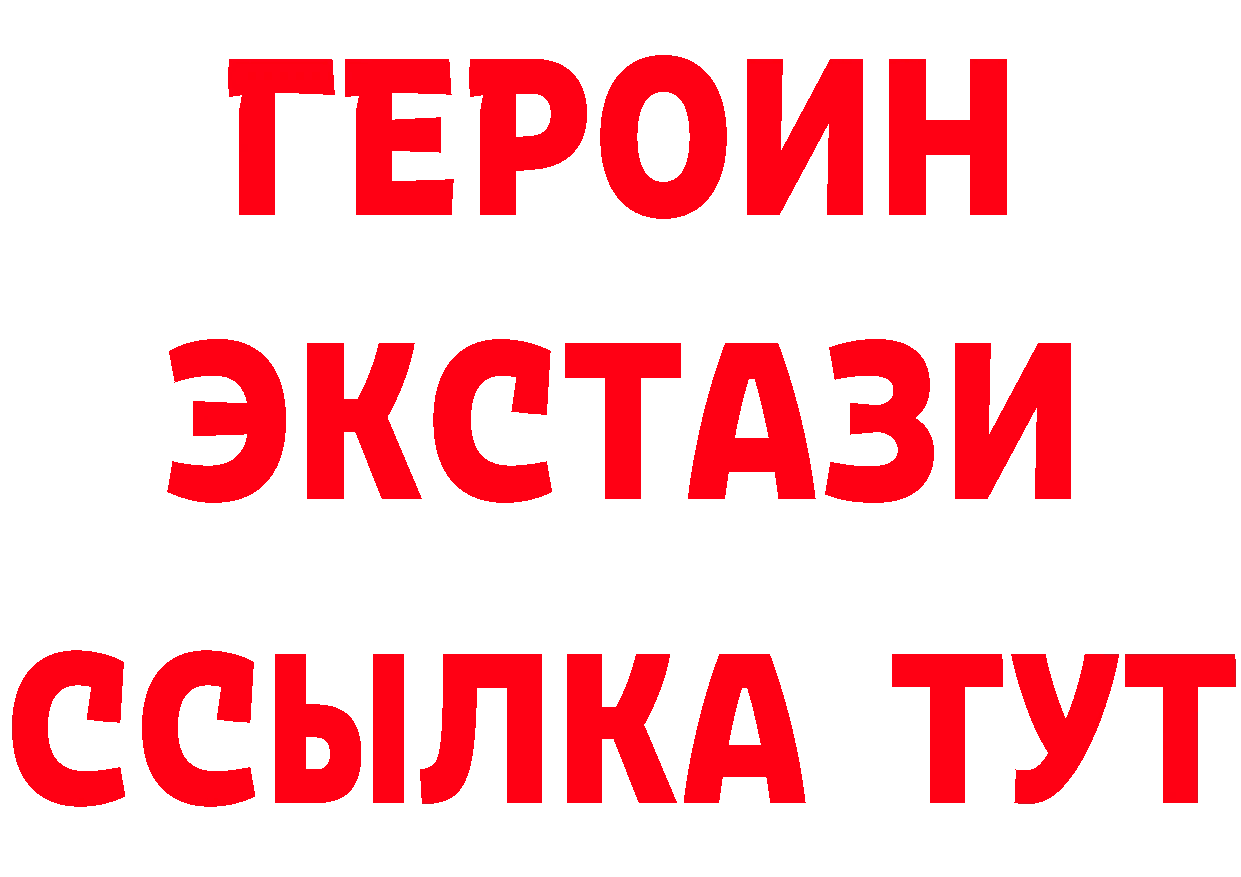 ГЕРОИН ЭКСТАЗИ ССЫЛКА ТУТ